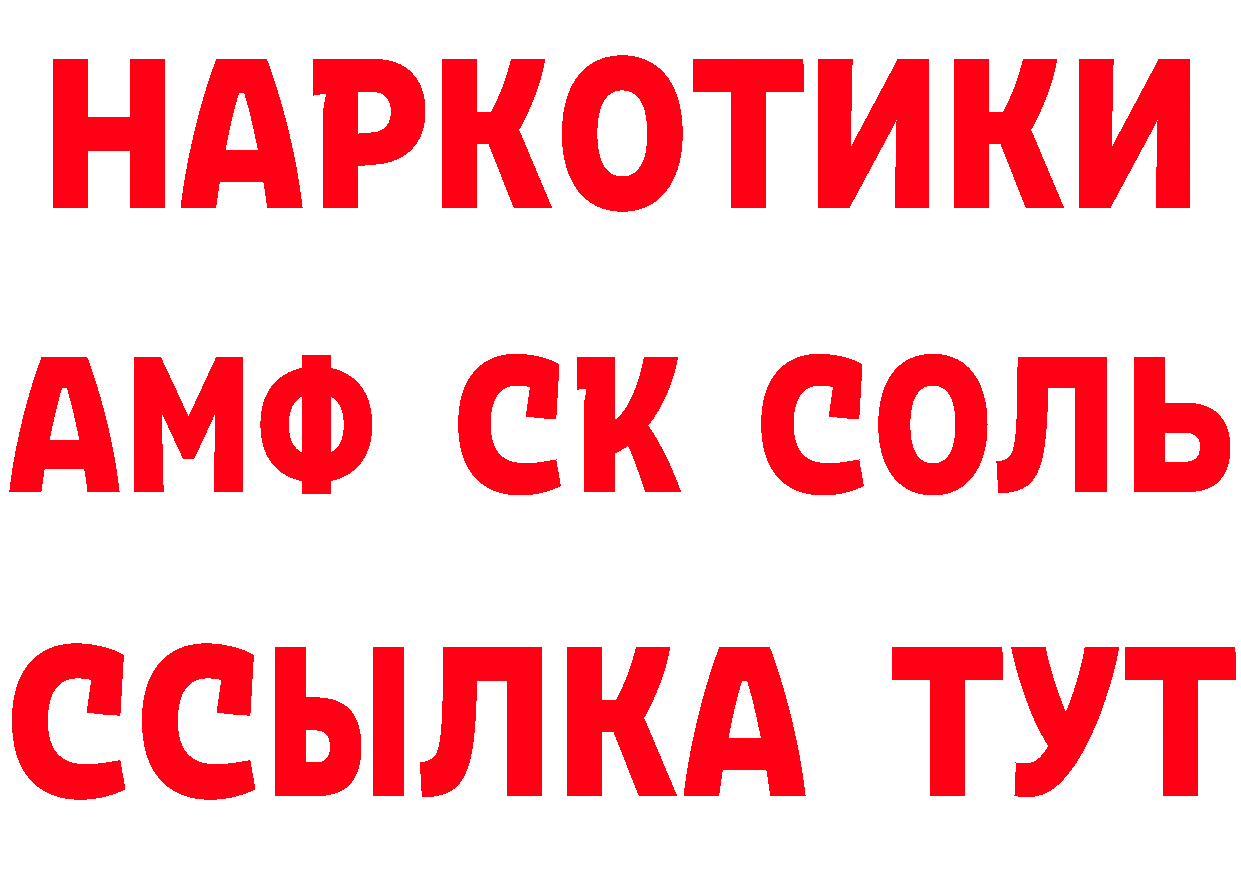 НАРКОТИКИ
АМФ СК СОЛЬ
ССЫЛКА ТУТ